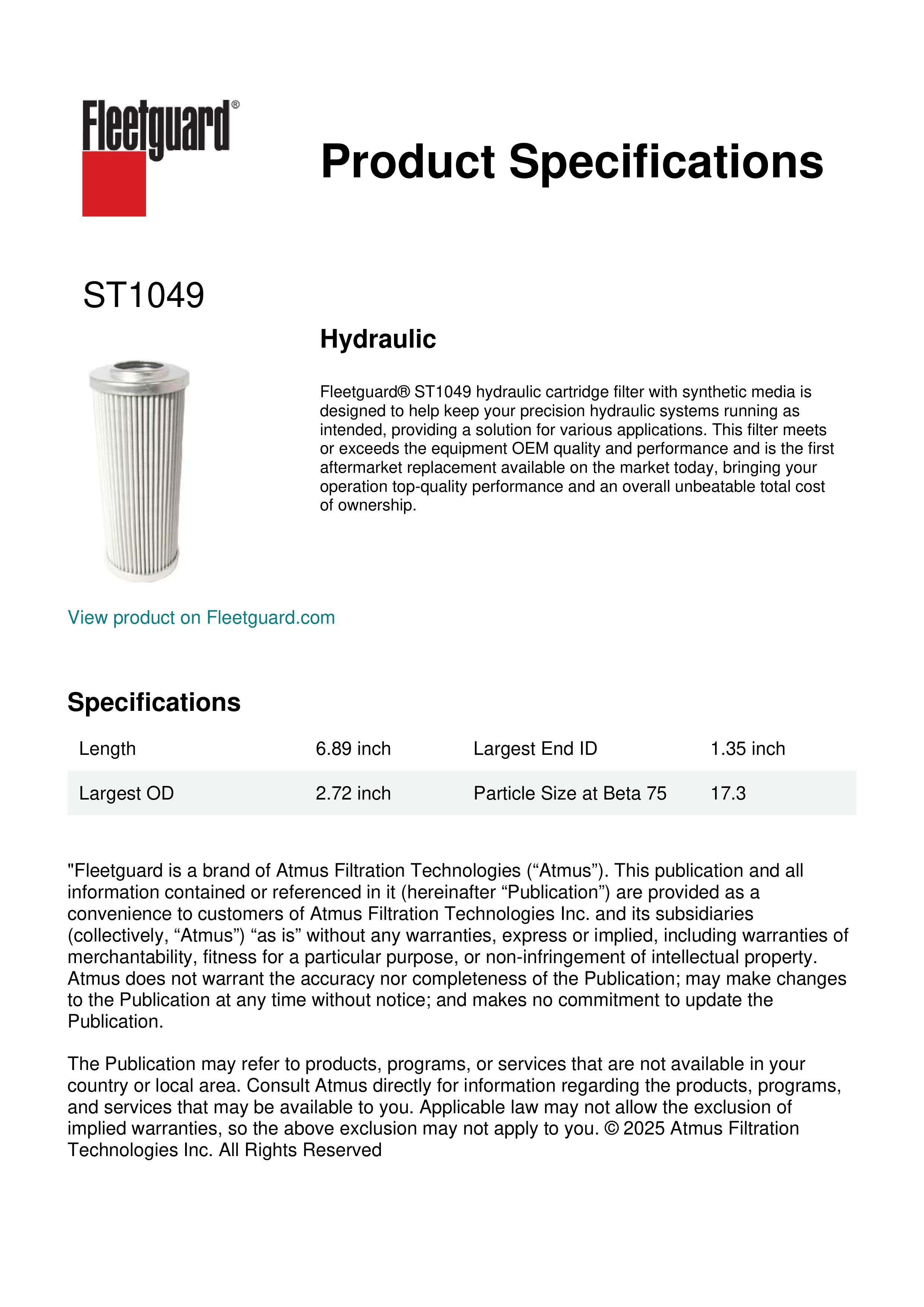 Fleetguard®

Product Specifications

ST1049

Hydraulic

Fleetguard® ST1049 hydraulic cartridge filter with synthetic media is designed to help keep your precision hydraulic systems running as intended, providing a solution for various applications. This filter meets or exceeds the equipment OEM quality and performance and is the first aftermarket replacement available on the market today, bringing your operation top-quality performance and an overall unbeatable total cost of ownership.

View product on Fleetguard.com

Specifications

| Length | 6.89 inch | Largest End ID | 1.35 inch |
|---|---|---|---|
| Largest OD | 2.72 inch | Particle Size at Beta 75 | 17.3 |

"Fleetguard is a brand of Atmus Filtration Technologies (“Atmus”). This publication and all information contained or referenced in it (hereinafter “Publication”) are provided as a convenience to customers of Atmus Filtration Technologies Inc. and its subsidiaries (collectively, “Atmus”) “as is” without any warranties, express or implied, including warranties of merchantability, fitness for a particular purpose, or non-infringement of intellectual property. Atmus does not warrant the accuracy nor completeness of the Publication; may make changes to the Publication at any time without notice; and makes no commitment to update the Publication.

The Publication may refer to products, programs, or services that are not available in your country or local area. Consult Atmus directly for information regarding the products, programs, and services that may be available to you. Applicable law may not allow the exclusion of implied warranties, so the above exclusion may not apply to you. © 2025 Atmus Filtration Technologies Inc. All Rights Reserved